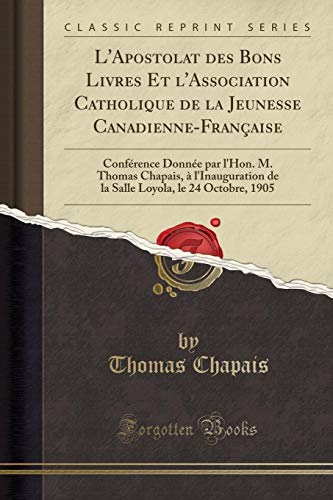 CLASSIC REPRINT SERIES

L'Apostolat des Bons Livres Et l'Association Catholique de la Jeunesse Canadienne-Française

Conférence Donnée par l'Hon. M. Thomas Chapais, à l'Inauguration de la Salle Loyola, le 24 Octobre, 1905

by
Thomas Chapais

Forgotten Books